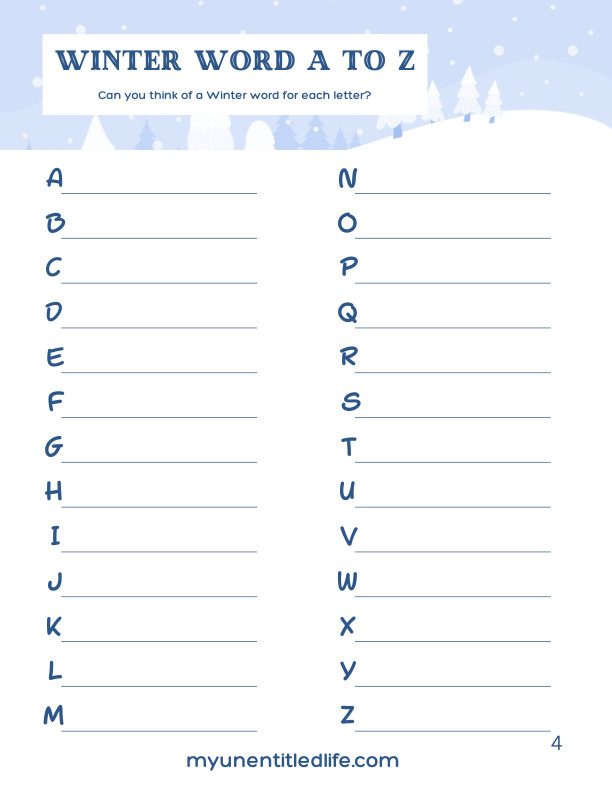 WINTER WORD A TO Z

Can you think of a Winter word for each letter?

A ____

B ____

C ____

D ____

E ____

F ____

G ____

H ____

I ____

J ____

K ____

L ____

M ____

N ____

O ____

P ____

Q ____

R ____

S ____

T ____

U ____

V ____

W ____

X ____

Y ____

Z ____

4

myunentitledlife.com